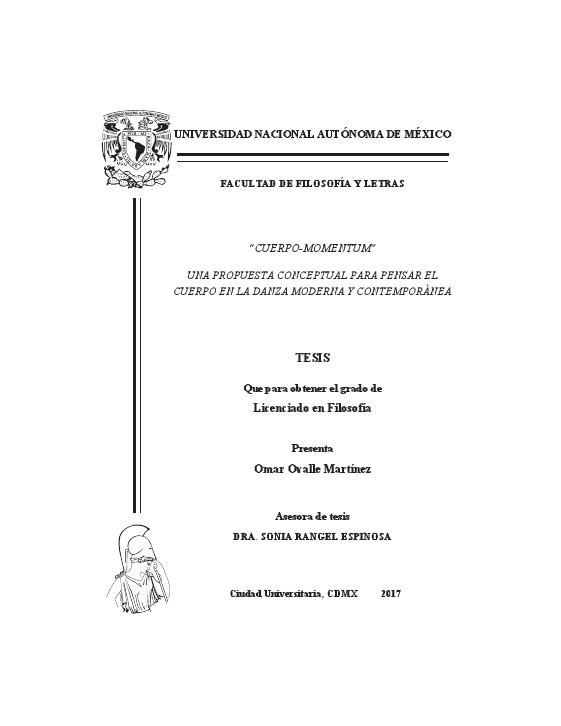 UNIVERSIDAD NACIONAL AUTÓNOMA DE MÉXICO

FACULTAD DE FILOSOFÍA Y LETRAS

"CUERPO-MOMENTUM"

UNA PROPUESTA CONCEPTUAL PARA PENSAR EL CUERPO EN LA DANZA MODERNA Y CONTEMPORÁNEA

TESIS

Que para obtener el grado de
Licenciado en Filosofía

Presenta
Omar Ovalle Martínez

Asesora de tesis
DRA. SONIA RANGEL ESPINOSA

Ciudad Universitaria, CDMX 2017